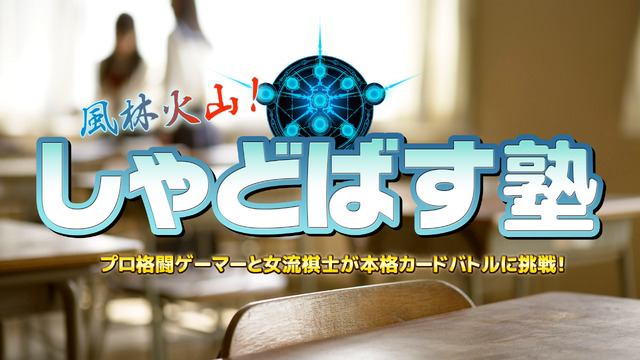 風林火山！
しゃどばす塾
プロ格闘ゲーマーと女流棋士が本格カードバトルに挑戦！